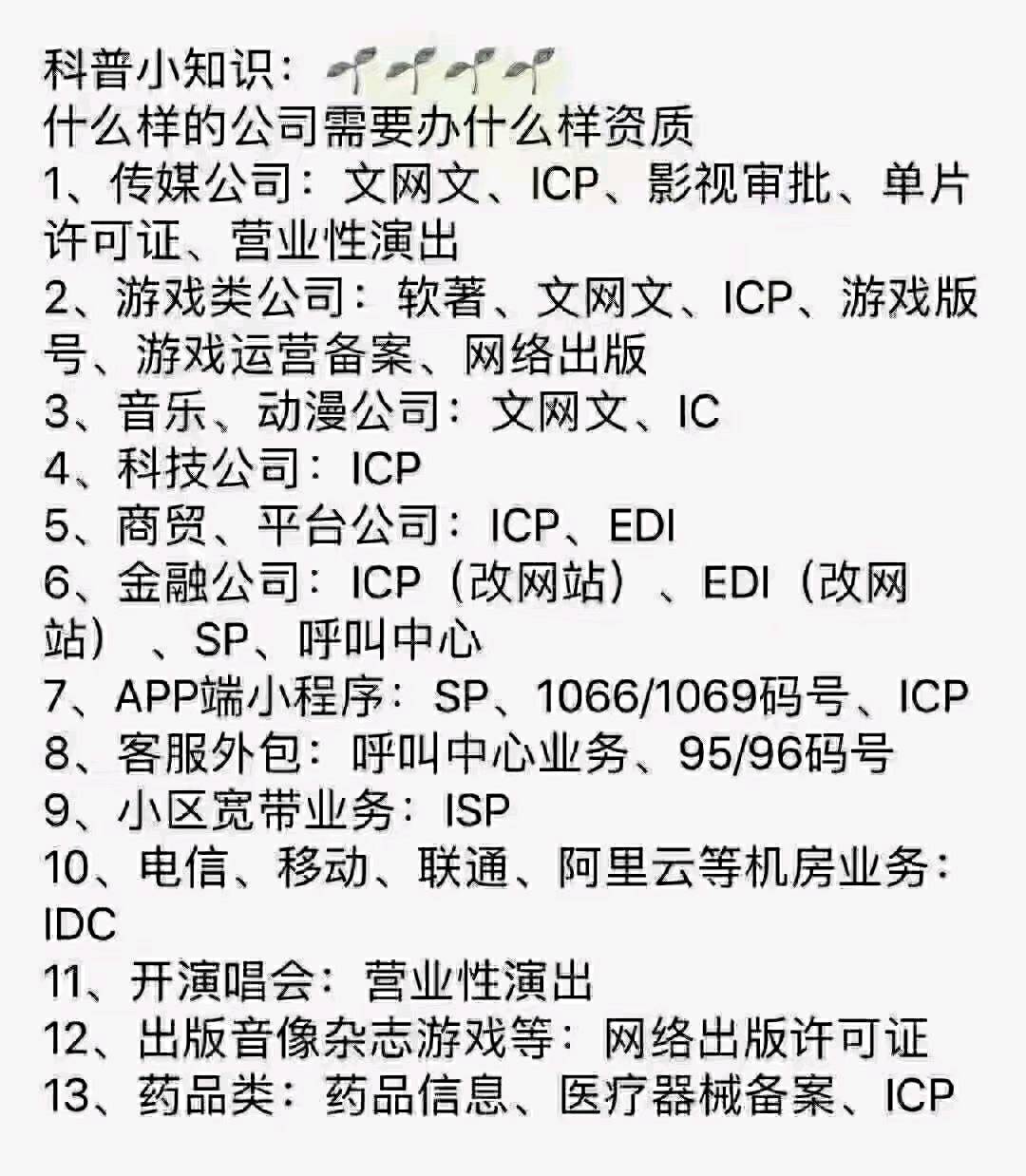 科普小知识：🌱🌱🌱🌱
什么样的公司需要办什么样资质
1、传媒公司：文网文、ICP、影视审批、单片许可证、营业性演出
2、游戏类公司：软著、文网文、ICP、游戏版号、游戏运营备案、网络出版
3、音乐、动漫公司：文网文、IC
4、科技公司：ICP
5、商贸、平台公司：ICP、EDI
6、金融公司：ICP（改网站）、EDI（改网站）、SP、呼叫中心
7、APP端小程序：SP、1066/1069码号、ICP
8、客服外包：呼叫中心业务、95/96码号
9、小区宽带业务：ISP
10、电信、移动、联通、阿里云等机房业务：IDC
11、开演唱会：营业性演出
12、出版音像杂志游戏等：网络出版许可证
13、药品类：药品信息、医疗器械备案、ICP